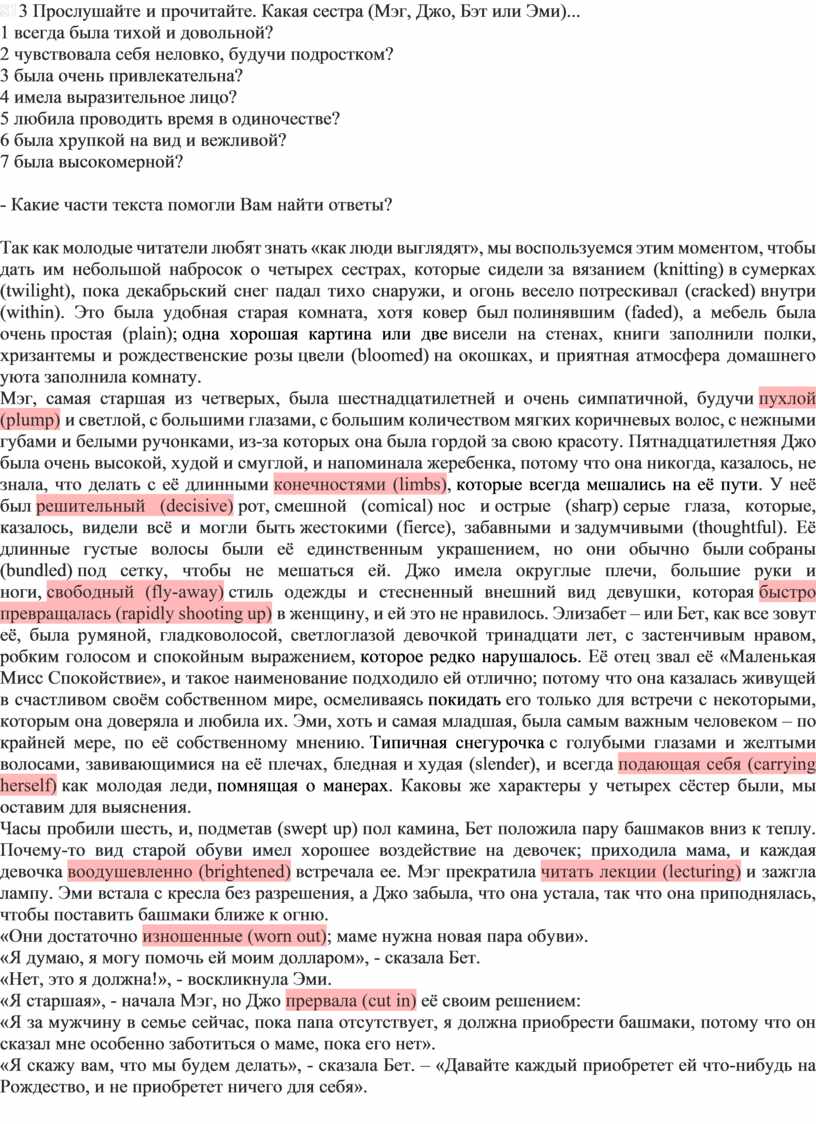 3 Прослушайте и прочитайте. Какая сестра (Мэг, Джо, Бэт или Эми)...
1 всегда была тихой и довольной?
2 чувствовала себя неловко, будучи подростком?
3 была очень привлекательна?
4 имела выразительное лицо?
5 любила проводить время в одиночестве?
6 была хрупкой на вид и вежливой?
7 была высокомерной?

- Какие части текста помогли Вам найти ответы?

Так как молодые читатели любят знать «как люди выглядят», мы воспользуемся этим моментом, чтобы дать им небольшой набросок о четырех сестрах, которые сидели за вязанием (knitting) в сумерках (twilight), пока декабрьский снег падал тихо снаружи, и огонь весело потрескивал (cracked) внутри (within). Это была удобная старая комната, хотя ковер был полинявшим (faded), а мебель была очень простая (plain); одна хорошая картина или две висели на стенах, книги заполнили полки, хризантемы и рождественские розы цвели (bloomed) на окошках, и приятная атмосфера домашнего уюта заполнила комнату.
Мэг, самая старшая из четверых, была шестнадцатилетней и очень симпатичной, будучи пухлой (plump) и светлой, с большими глазами, с большим количеством мягких коричневых волос, с нежными губами и белыми ручонками, из-за которых она была гордой за свою красоту. Пятнадцатилетняя Джо была очень высокой, худой и смуглой, и напоминала жеребенка, потому что она никогда, казалось, не знала, что делать с её длинными конечностями (limbs), которые всегда мешались на её пути. У неё был решительный (decisive) рот, смешной (comical) нос и острые (sharp) серые глаза, которые, казалось, видели всё и могли быть жестокими (fierce), забавными и задумчивыми (thoughtful). Её длинные густые волосы были её единственным украшением, но они обычно были собраны (bundled) под сетку, чтобы не мешаться ей. Джо имела округлые плечи, большие руки и ноги, свободный (fly-away) стиль одежды и стесненный внешний вид девушки, которая быстро превращалась (rapidly shooting up) в женщину, и ей это не нравилось. Элизабет – или Бет, как все зовут её, была румяной, гладковолосой, светлоглазой девочкой тринадцати лет, с застенчивым нравом, робким голосом и спокойным выражением, которое редко нарушалось. Её отец звал её «Маленькая Мисс Спокойствие», и такое наименование подходило ей отлично; потому что она казалась живущей в счастливом своём собственном мире, осмеливаясь покидать его только для встречи с некоторыми, которым она доверяла и любила их. Эми, хоть и самая младшая, была самым важным человеком – по крайней мере, по её собственному мнению. Типичная снегурочка с голубыми глазами и желтыми волосами, завивающимися на её плечах, бледная и худая (slender), и всегда подающая себя (carrying herself) как молодая леди, помнящая о манерах. Каковы же характеры у четырех сёстер были, мы оставим для выяснения.
Часы пробили шесть, и, подметав (swept up) пол камина, Бет положила пару башмаков вниз к теплу. Почему-то вид старой обуви имел хорошее воздействие на девочек; приходила мама, и каждая девочка воодушевленно (brightened) встречала ее. Мэг прекратила читать лекции (lecturing) и зажгла лампу. Эми встала с кресла без разрешения, а Джо забыла, что она устала, так что она приподнялась, чтобы поставить башмаки ближе к огню.
«Они достаточно изношенные (worn out); маме нужна новая пара обуви».
«Я думаю, я могу помочь ей моим долларом», - сказала Бет.
«Нет, это я должна!», - воскликнула Эми.
«Я старшая», - начала Мэг, но Джо прервала (cut in) её своим решением:
«Я за мужчину в семье сейчас, пока папа отсутствует, я должна приобрести башмаки, потому что он сказал мне особенно заботиться о маме, пока его нет».
«Я скажу вам, что мы будем делать», - сказала Бет. – «Давайте каждый приобретет ей что-нибудь на Рождество, и не приобретет ничего для себя».